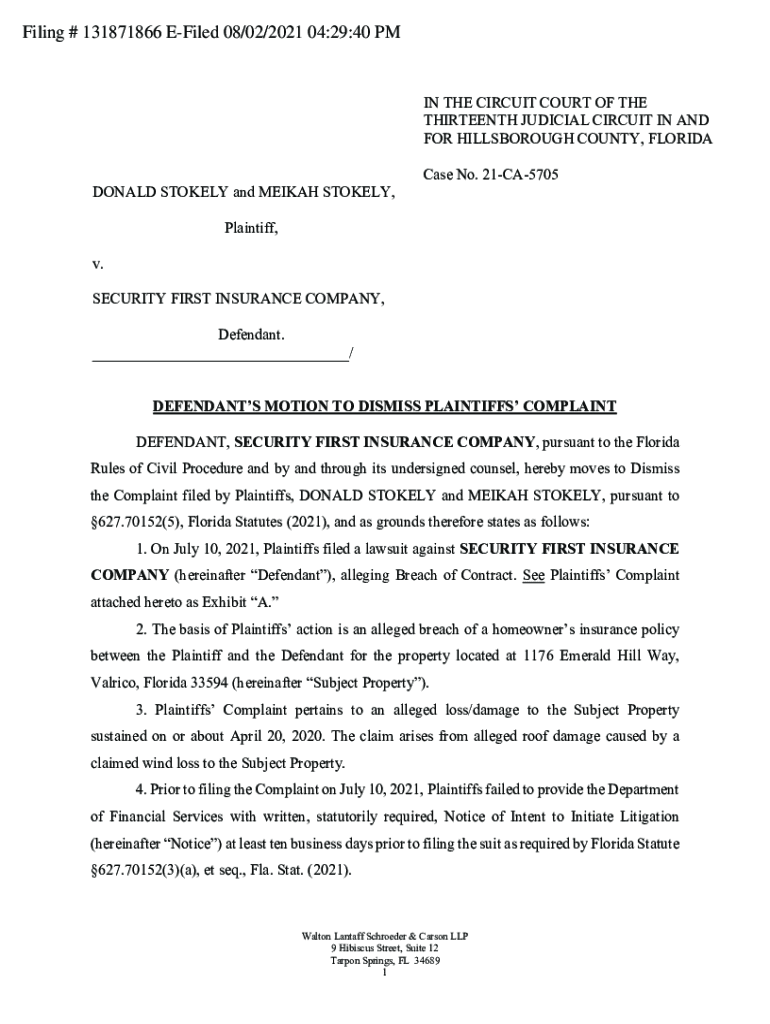 Filing # 131871866 E-Filed 08/02/2021 04:29:40 PM

IN THE CIRCUIT COURT OF THE THIRTEENTH JUDICIAL CIRCUIT IN AND FOR HILLSBOROUGH COUNTY, FLORIDA

Case No. 21-CA-5705

DONALD STOKELY and MEIKAH STOKELY,

Plaintiff,

v.

SECURITY FIRST INSURANCE COMPANY,

Defendant.
_________________________________/

DEFENDANT'S MOTION TO DISMISS PLAINTIFFS' COMPLAINT

DEFENDANT, SECURITY FIRST INSURANCE COMPANY, pursuant to the Florida Rules of Civil Procedure and by and through its undersigned counsel, hereby moves to Dismiss the Complaint filed by Plaintiffs, DONALD STOKELY and MEIKAH STOKELY, pursuant to §627.70152(5), Florida Statutes (2021), and as grounds therefore states as follows:

1. On July 10, 2021, Plaintiffs filed a lawsuit against SECURITY FIRST INSURANCE COMPANY (hereinafter "Defendant"), alleging Breach of Contract. See Plaintiffs' Complaint attached hereto as Exhibit "A."

2. The basis of Plaintiffs' action is an alleged breach of a homeowner's insurance policy between the Plaintiff and the Defendant for the property located at 1176 Emerald Hill Way, Valrico, Florida 33594 (hereinafter "Subject Property").

3. Plaintiffs' Complaint pertains to an alleged loss/damage to the Subject Property sustained on or about April 20, 2020. The claim arises from alleged roof damage caused by a claimed wind loss to the Subject Property.

4. Prior to filing the Complaint on July 10, 2021, Plaintiffs failed to provide the Department of Financial Services with written, statutorily required, Notice of Intent to Initiate Litigation (hereinafter "Notice") at least ten business days prior to filing the suit as required by Florida Statute §627.70152(3)(a), et seq., Fla. Stat. (2021).

Walton Lantaff Schroeder & Carson LLP
9 Hibiscus Street, Suite 12
Tarpon Springs, FL 34689
1